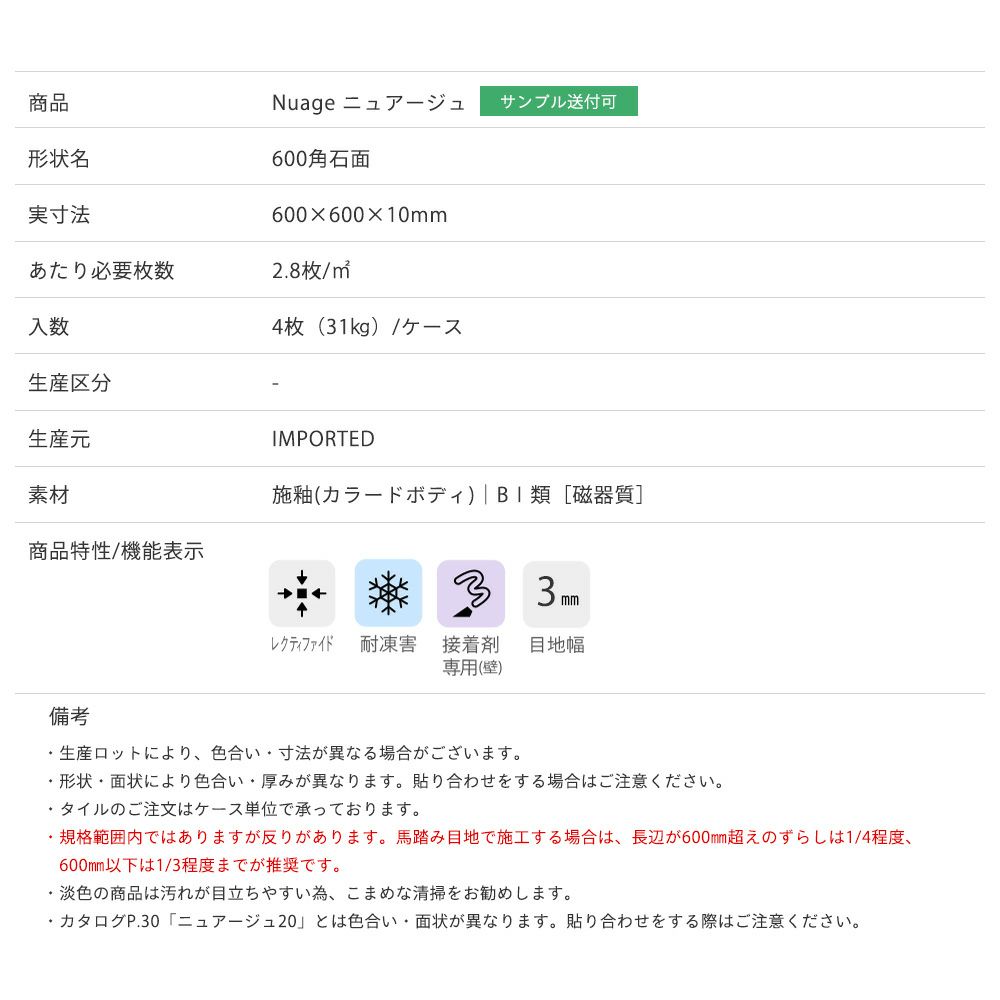 商品
Nuage ニュアージュ サンプル送付可

形状名
600角石面

実寸法
600×600×10mm

あたり必要枚数
2.8枚/㎡

入数
4枚（31kg）/ケース

生産区分
-

生産元
IMPORTED

素材
施釉(カラードボディ)｜BⅠ類［磁器質］

商品特性/機能表示
レクティファイド
耐凍害
接着剤専用(壁)
3㎜
目地幅

備考

・生産ロットにより、色合い・寸法が異なる場合がございます。
・形状・面状により色合い・厚みが異なります。貼り合わせをする場合はご注意ください。
・タイルのご注文はケース単位で承っております。
・規格範囲内ではありますが反りがあります。馬踏み目地で施工する場合は、長辺が600㎜超えのずらしは1/4程度、600㎜以下は1/3程度までが推奨です。
・淡色の商品は汚れが目立ちやすい為、こまめな清掃をお勧めします。
・カタログP.30「ニュアージュ20」とは色合い・面状が異なります。貼り合わせをする際はご注意ください。